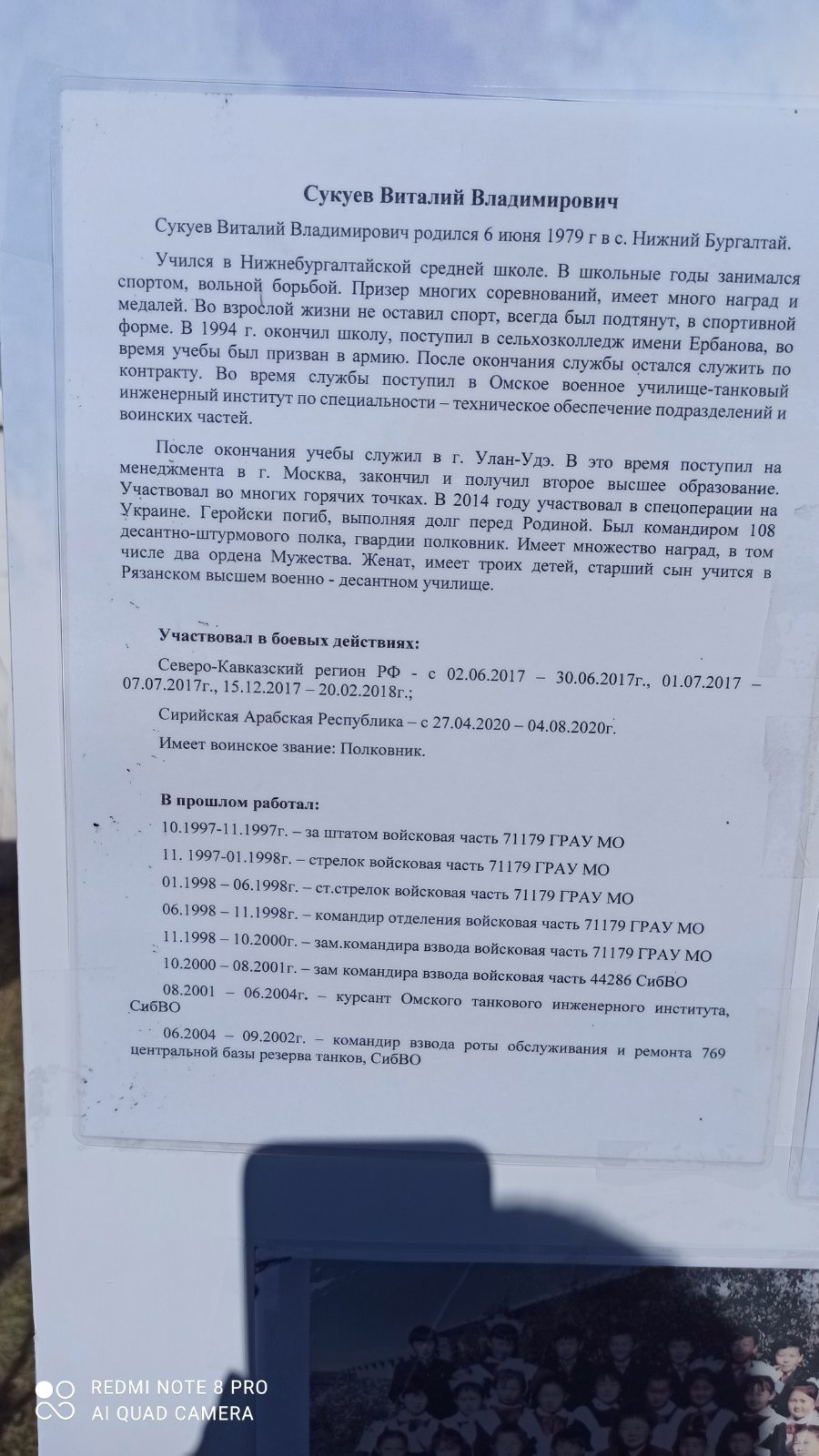 Сукуев Виталий Владимирович

Сукуев Виталий Владимирович родился 6 июня 1979 г в с. Нижний Бургалтай.

Учился в Нижнебургалтайской средней школе. В школьные годы занимался спортом, вольной борьбой. Призер многих соревнований, имеет много наград и медалей. Во взрослой жизни не оставил спорт, всегда был подтянут, в спортивной форме. В 1994 г. окончил школу, поступил в сельхозколледж имени Ербанова, во время учебы был призван в армию. После окончания службы остался служить по контракту. Во время службы поступил в Омское военное училище-танковый инженерный институт по специальности – техническое обеспечение подразделений и воинских частей.

После окончания учебы служил в г. Улан-Удэ. В это время поступил на менеджмента в г. Москва, закончил и получил второе высшее образование. Участвовал во многих горячих точках. В 2014 году участвовал в спецоперации на Украине. Геройски погиб, выполняя долг перед Родиной. Был командиром 108 десантно-штурмового полка, гвардии полковник. Имеет множество наград, в том числе два ордена Мужества. Женат, имеет троих детей, старший сын учится в Рязанском высшем военно - десантном училище.

Участвовал в боевых действиях:

Северо-Кавказский регион РФ - с 02.06.2017 – 30.06.2017г., 01.07.2017 – 07.07.2017г., 15.12.2017 – 20.02.2018г.;

Сирийская Арабская Республика – с 27.04.2020 – 04.08.2020г.

Имеет воинское звание: Полковник.

В прошлом работал:

10.1997-11.1997г. – за штатом войсковая часть 71179 ГРАУ МО

11. 1997-01.1998г. – стрелок войсковая часть 71179 ГРАУ МО

01.1998 – 06.1998г. – ст.стрелок войсковая часть 71179 ГРАУ МО

06.1998 – 11.1998г. – командир отделения войсковая часть 71179 ГРАУ МО

11.1998 – 10.2000г. – зам.командира взвода войсковая часть 71179 ГРАУ МО

10.2000 – 08.2001г. – зам командира взвода войсковая часть 44286 СибВО

08.2001 – 06.2004г. – курсант Омского танкового инженерного института, СибВО

06.2004 – 09.2002г. – командир взвода роты обслуживания и ремонта 769 центральной базы резерва танков, СибВО

REDMI NOTE 8 PRO
AI QUAD CAMERA